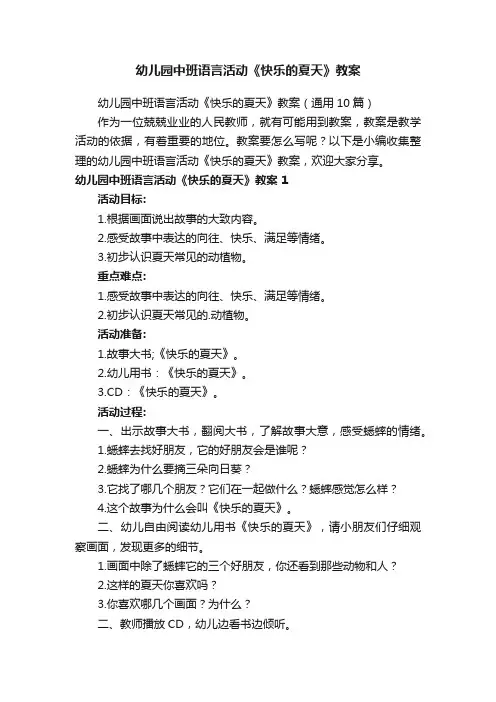 幼儿园中班语言活动《快乐的夏天》教案

幼儿园中班语言活动《快乐的夏天》教案（通用 10 篇）

作为一位兢兢业业的人民教师，就有可能用到教案，教案是教学活动的依据，有着重要的地位。教案要怎么写呢？以下是小编收集整理的幼儿园中班语言活动《快乐的夏天》教案，欢迎大家分享。

幼儿园中班语言活动《快乐的夏天》教案 1

活动目标:

1.根据画面说出故事的大致内容。

2.感受故事中表达的向往、快乐、满足等情绪。

3.初步认识夏天常见的动植物。

重点难点:

1.感受故事中表达的向往、快乐、满足等情绪。

2.初步认识夏天常见的.动植物。

活动准备:

1.故事大书;《快乐的夏天》。

2.幼儿用书：《快乐的夏天》。

3.CD：《快乐的夏天》。

活动过程:

一、出示故事大书，翻阅大书，了解故事大意，感受蟋蟀的情绪。

1.蟋蟀去找好朋友，它的好朋友会是谁呢？

2.蟋蟀为什么要摘三朵向日葵？

3.它找了哪几个朋友？它们在一起做什么？蟋蟀感觉怎么样？

4.这个故事为什么会叫《快乐的夏天》。

二、幼儿自由阅读幼儿用书《快乐的夏天》，请小朋友们仔细观察画面，发现更多的细节。

1.画面中除了蟋蟀它的三个好朋友，你还看到那些动物和人？

2.这样的夏天你喜欢吗？

3.你喜欢哪几个画面？为什么？

二、教师播放 CD，幼儿边看书边倾听。